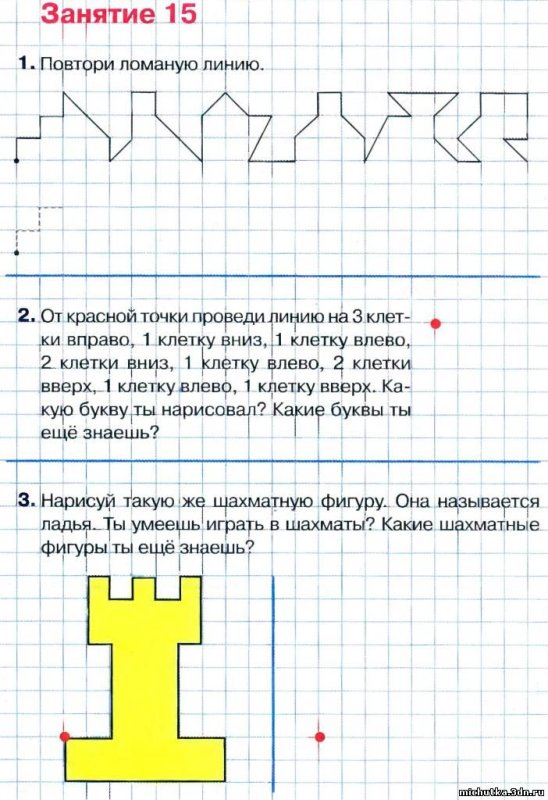 Занятие 15

1. Повтори ломаную линию.

2. От красной точки проведи линию на 3 клетки вправо, 1 клетку вниз, 1 клетку влево, 2 клетки вниз, 1 клетку влево, 2 клетки вверх, 1 клетку влево, 1 клетку вверх. Какую букву ты нарисовал? Какие буквы ты ещё знаешь?

3. Нарисуй такую же шахматную фигуру. Она называется ладья. Ты умеешь играть в шахматы? Какие шахматные фигуры ты ещё знаешь?

michutka.3dn.ru